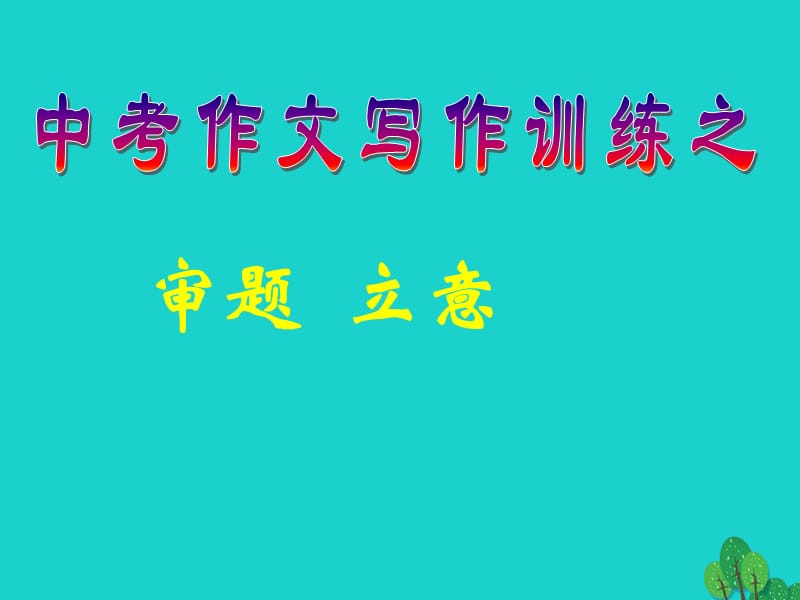 中考作文写作训练之

审题 立意